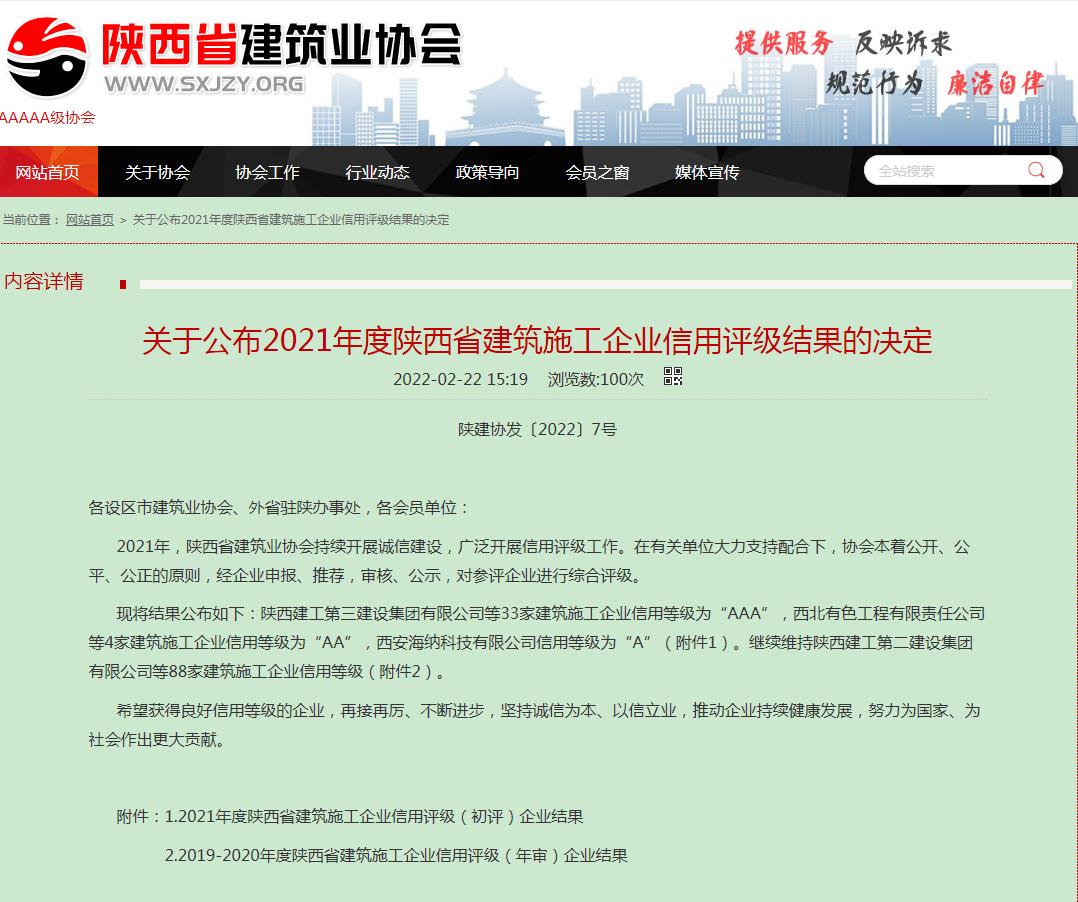 陕西省建筑业协会
WWW.SXJZY.ORG
AAAAA级协会

提供服务 反映诉求
规范行为 廉洁自律

网站首页 关于协会 协会工作 行业动态 政策导向 会员之窗 媒体宣传
全站搜索

当前位置： 网站首页 > 关于公布2021年度陕西省建筑施工企业信用评级结果的决定

内容详情

关于公布2021年度陕西省建筑施工企业信用评级结果的决定

2022-02-22 15:19 浏览数:100次

陕建协发〔2022〕7号

各设区市建筑业协会、外省驻陕办事处，各会员单位：

2021年，陕西省建筑业协会持续开展诚信建设，广泛开展信用评级工作。在有关单位大力支持配合下，协会本着公开、公平、公正的原则，经企业申报、推荐，审核、公示，对参评企业进行综合评级。

现将结果公布如下：陕西建工第三建设集团有限公司等33家建筑施工企业信用等级为“AAA”，西北有色工程有限责任公司等4家建筑施工企业信用等级为“AA”，西安海纳科技有限公司信用等级为“A”（附件1）。继续维持陕西建工第二建设集团有限公司等88家建筑施工企业信用等级（附件2）。

希望获得良好信用等级的企业，再接再厉、不断进步，坚持诚信为本、以信立业，推动企业持续健康发展，努力为国家、为社会作出更大贡献。

附件：1.2021年度陕西省建筑施工企业信用评级（初评）企业结果

2.2019-2020年度陕西省建筑施工企业信用评级（年审）企业结果